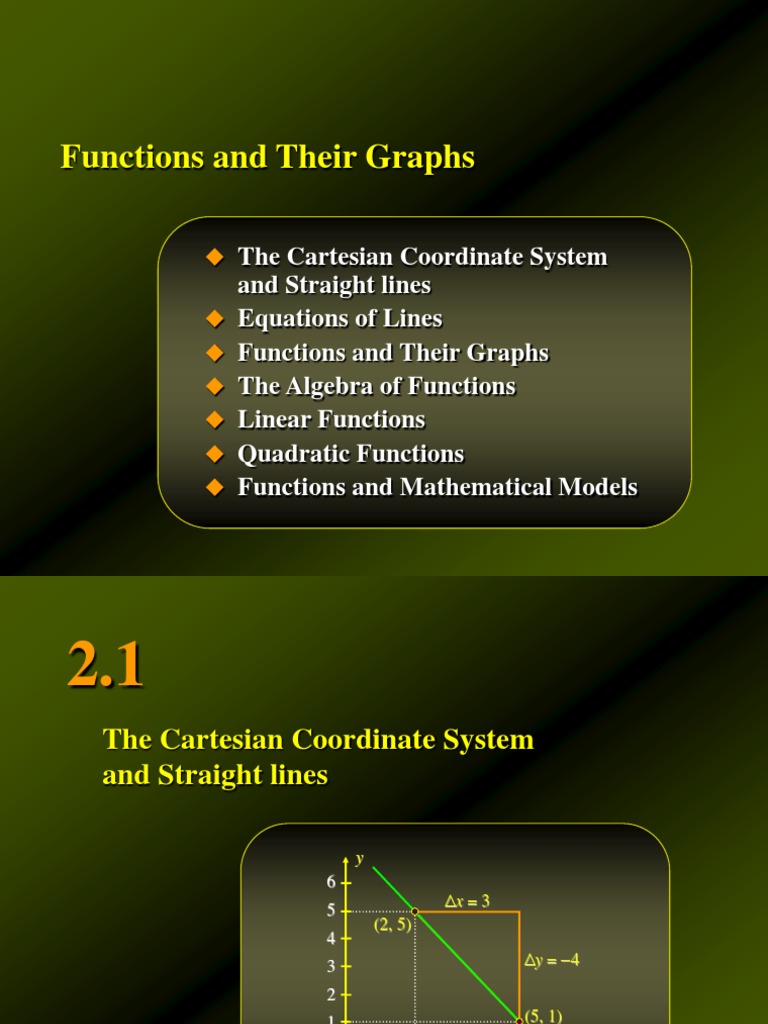 Functions and Their Graphs

• The Cartesian Coordinate System and Straight lines
• Equations of Lines
• Functions and Their Graphs
• The Algebra of Functions
• Linear Functions
• Quadratic Functions
• Functions and Mathematical Models

2.1

The Cartesian Coordinate System and Straight lines

y
6
5
4
3
2
1
$\Delta x = 3$
(2, 5)
$\Delta y = -4$
(5, 1)